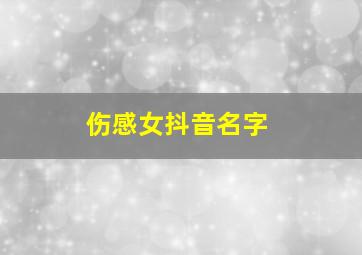 伤感女抖音名字